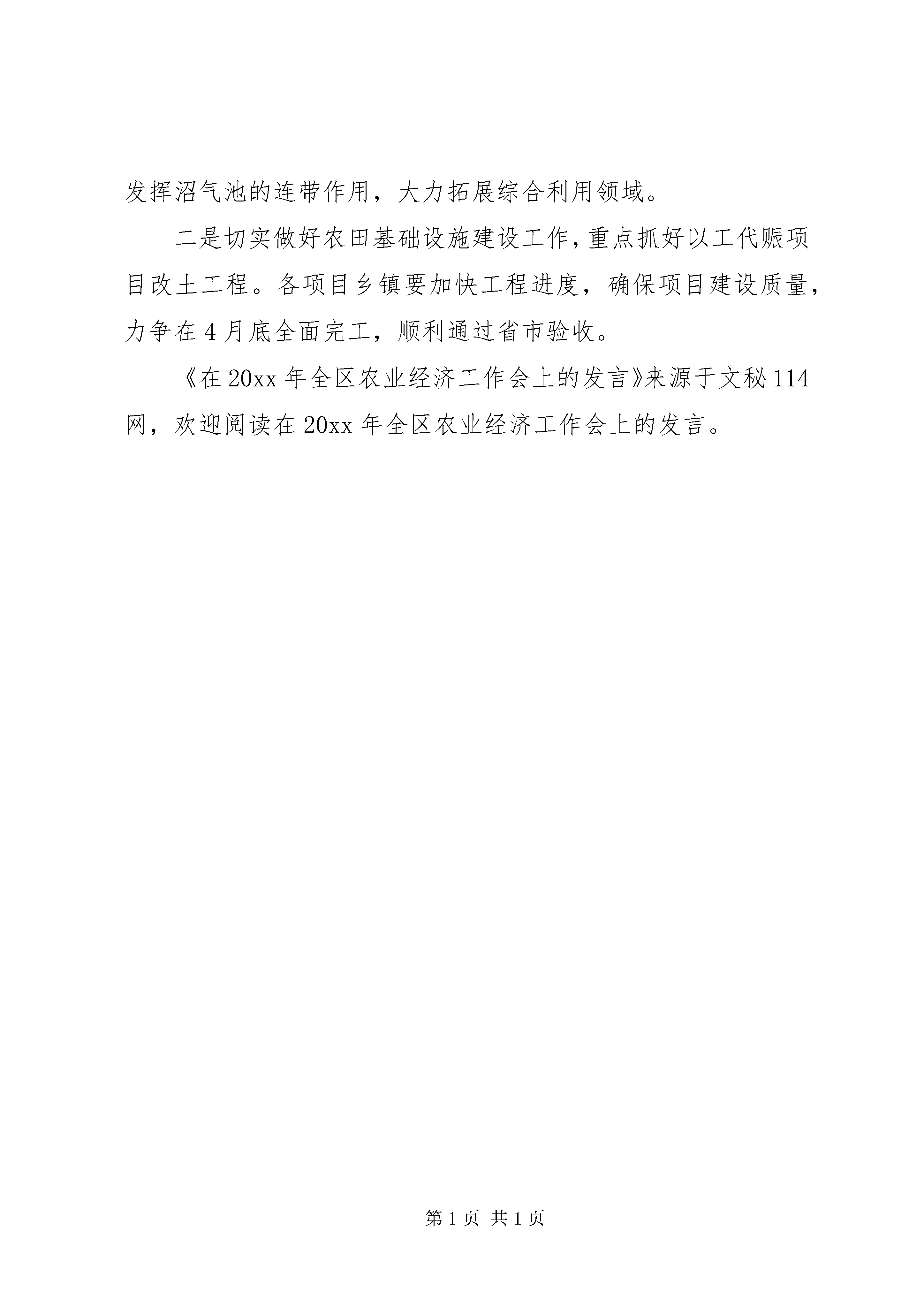 发挥沼气池的连带作用，大力拓展综合利用领域。

二是切实做好农田基础设施建设工作，重点抓好以工代赈项目改土工程。各项目乡镇要加快工程进度，确保项目建设质量，力争在4月底全面完工，顺利通过省市验收。

《在20xx年全区农业经济工作会上的发言》来源于文秘114网，欢迎阅读在20xx年全区农业经济工作会上的发言。

第1页 共1页